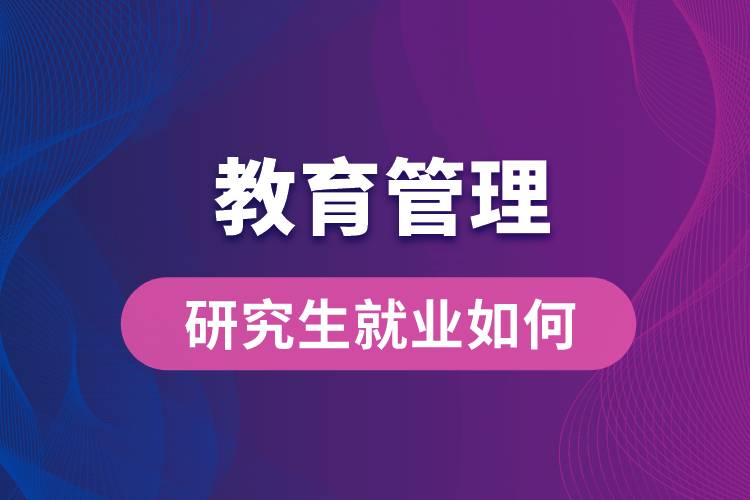 教育管理

研究生就业如何